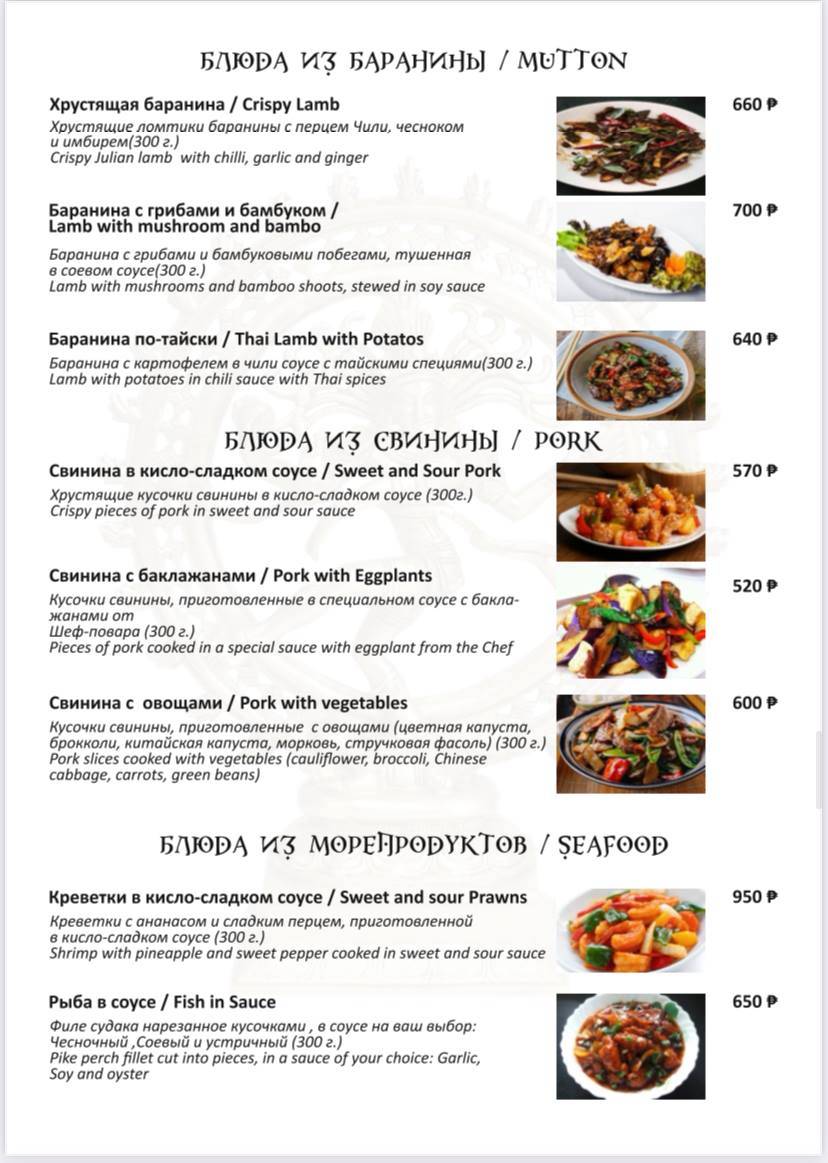 БЛЮДА ИЗ БАРАНИНЫ / MUTTON

Хрустящая баранина / Crispy Lamb
Хрустящие ломтики баранины с перцем Чили, чесноком и имбирем(300 г.)
Crispy Julian lamb with chilli, garlic and ginger
660 ₽

Баранина с грибами и бамбуком / Lamb with mushroom and bambo
Баранина с грибами и бамбуковыми побегами, тушенная в соевом соусе(300 г.)
Lamb with mushrooms and bamboo shoots, stewed in soy sauce
700 ₽

Баранина по-тайски / Thai Lamb with Potatos
Баранина с картофелем в чили соусе с тайскими специями(300 г.)
Lamb with potatoes in chili sauce with Thai spices
640 ₽

БЛЮДА ИЗ СВИНИНЫ / PORK

Свинина в кисло-сладком соусе / Sweet and Sour Pork
Хрустящие кусочки свинины в кисло-сладком соусе (300г.)
Crispy pieces of pork in sweet and sour sauce
570 ₽

Свинина с баклажанами / Pork with Eggplants
Кусочки свинины, приготовленные в специальном соусе с баклажанами от
Шеф-повара (300 г.)
Pieces of pork cooked in a special sauce with eggplant from the Chef
520 ₽

Свинина с овощами / Pork with vegetables
Кусочки свинины, приготовленные с овощами (цветная капуста, брокколи, китайская капуста, морковь, стручковая фасоль) (300 г.)
Pork slices cooked with vegetables (cauliflower, broccoli, Chinese cabbage, carrots, green beans)
600 ₽

БЛЮДА ИЗ МОРЕПРОДУКТОВ / SEAFOOD

Креветки в кисло-сладком соусе / Sweet and sour Prawns
Креветки с ананасом и сладким перцем, приготовленной в кисло-сладком соусе (300 г.)
Shrimp with pineapple and sweet pepper cooked in sweet and sour sauce
950 ₽

Рыба в соусе / Fish in Sauce
Филе судака нарезанное кусочками , в соусе на ваш выбор: Чесночный ,Соевый и устричный (300 г.)
Pike perch fillet cut into pieces, in a sauce of your choice: Garlic, Soy and oyster
650 ₽